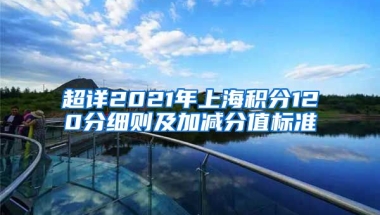 超详2021年上海积分120分细则及加减分值标准